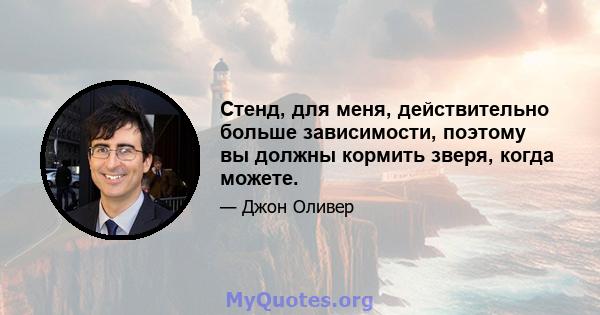 Стенд, для меня, действительно больше зависимости, поэтому вы должны кормить зверя, когда можете.

— Джон Оливер

MyQuotes.org